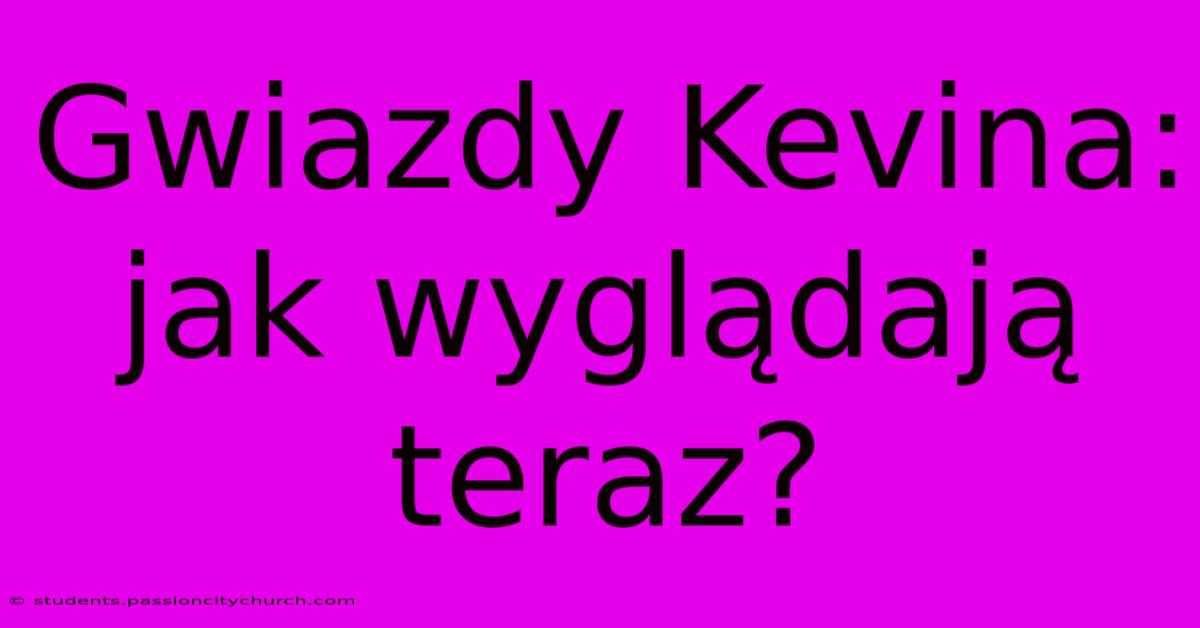 Gwiazdy Kevina: jak wyglądają teraz?

© students.passioncitychurch.com